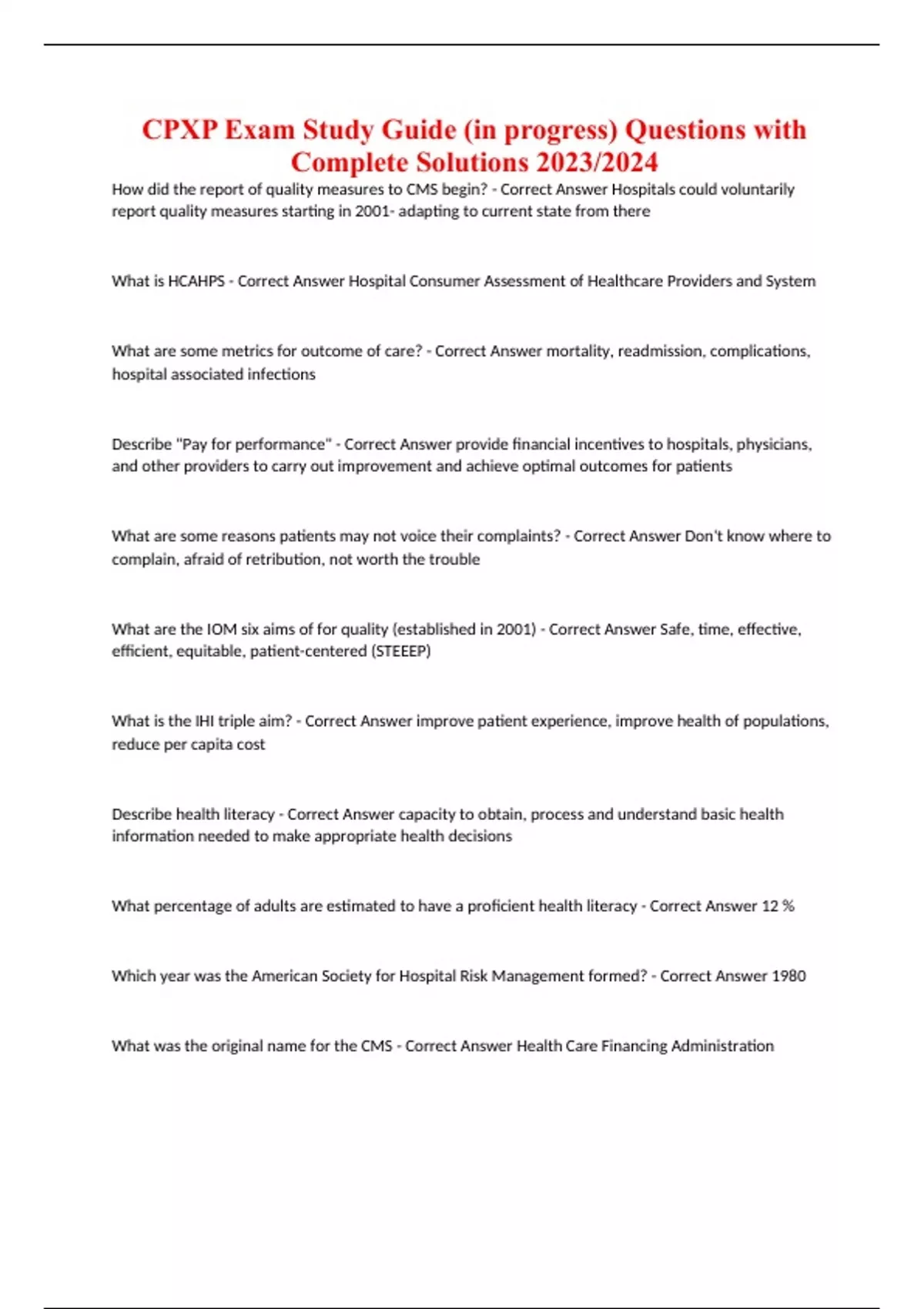 CPXP Exam Study Guide (in progress) Questions with Complete Solutions 2023/2024

How did the report of quality measures to CMS begin? - Correct Answer Hospitals could voluntarily report quality measures starting in 2001- adapting to current state from there

What is HCAHPS - Correct Answer Hospital Consumer Assessment of Healthcare Providers and System

What are some metrics for outcome of care? - Correct Answer mortality, readmission, complications, hospital associated infections

Describe "Pay for performance" - Correct Answer provide financial incentives to hospitals, physicians, and other providers to carry out improvement and achieve optimal outcomes for patients

What are some reasons patients may not voice their complaints? - Correct Answer Don't know where to complain, afraid of retribution, not worth the trouble

What are the IOM six aims of for quality (established in 2001) - Correct Answer Safe, time, effective, efficient, equitable, patient-centered (STEEEP)

What is the IHI triple aim? - Correct Answer improve patient experience, improve health of populations, reduce per capita cost

Describe health literacy - Correct Answer capacity to obtain, process and understand basic health information needed to make appropriate health decisions

What percentage of adults are estimated to have a proficient health literacy - Correct Answer 12 %

Which year was the American Society for Hospital Risk Management formed? - Correct Answer 1980

What was the original name for the CMS - Correct Answer Health Care Financing Administration